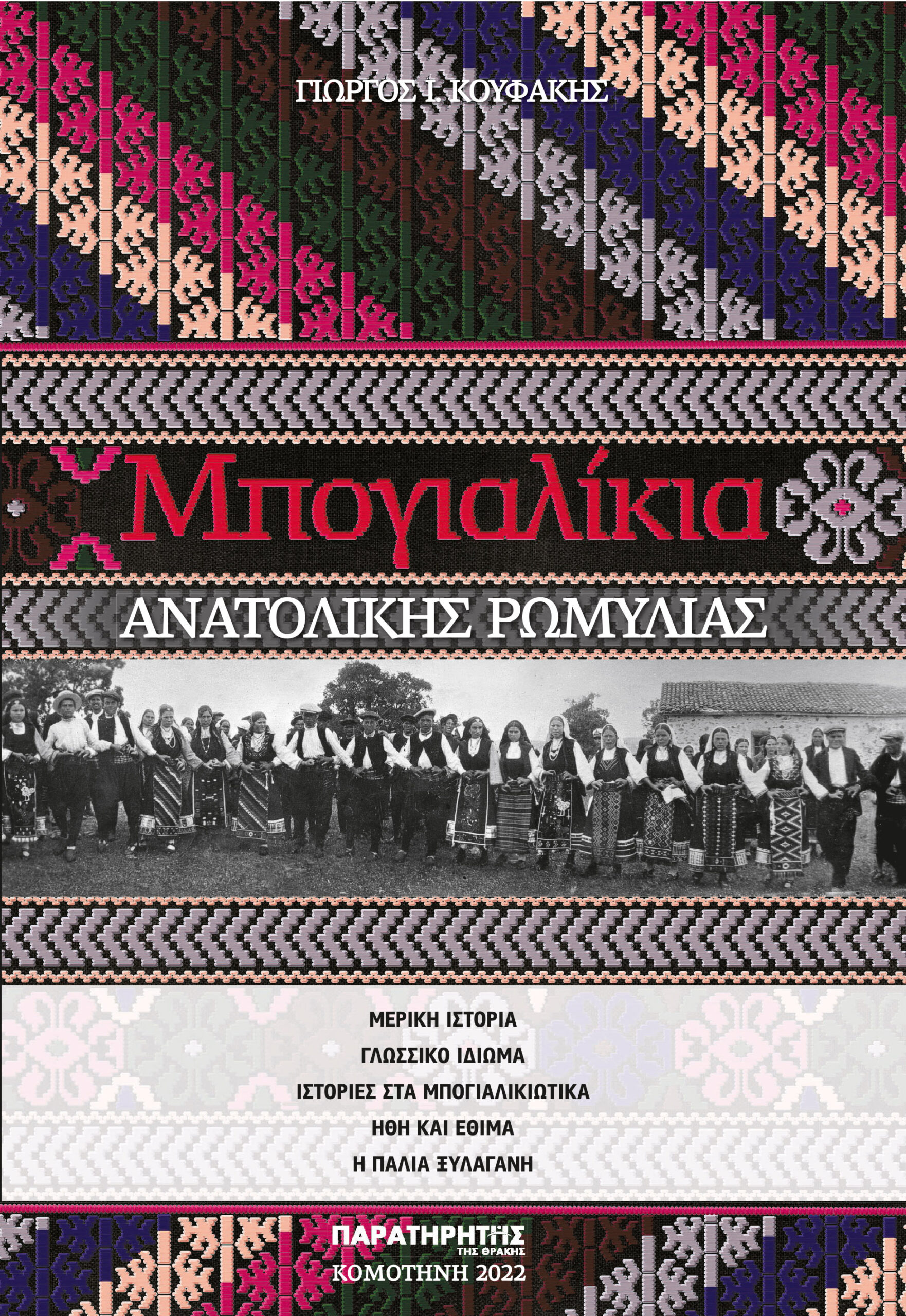 ΓΙΩΡΓΟΣ Ι. ΚΟΥΦΑΚΗΣ

Μπογιαλίκια

ΑΝΑΤΟΛΙΚΗΣ ΡΩΜΥΛΙΑΣ

ΜΕΡΙΚΗ ΙΣΤΟΡΙΑ
ΓΛΩΣΣΙΚΟ ΙΔΙΩΜΑ
ΙΣΤΟΡΙΕΣ ΣΤΑ ΜΠΟΓΙΑΛΙΚΙΩΤΙΚΑ
ΗΘΗ ΚΑΙ ΕΘΙΜΑ
Η ΠΑΛΙΑ ΞΥΛΑΓΑΝΗ

ΠΑΡΑΤΗΡΗΤΗΣ
ΤΗΣ ΘΡΑΚΗΣ
ΚΟΜΟΤΗΝΗ 2022